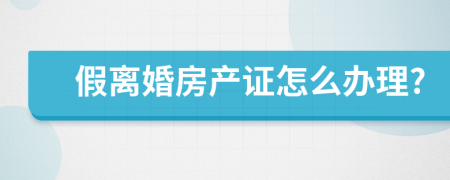 假离婚房产证怎么办理?